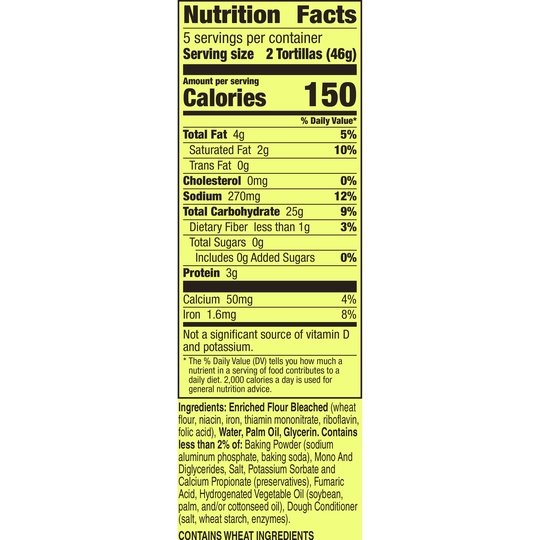 Nutrition Facts

5 servings per container
Serving size 2 Tortillas (46g)

Amount per serving
Calories 150

% Daily Value*

Total Fat 4g 5%
Saturated Fat 2g 10%
Trans Fat 0g
Cholesterol 0mg 0%
Sodium 270mg 12%
Total Carbohydrate 25g 9%
Dietary Fiber less than 1g 3%
Total Sugars 0g
Includes 0g Added Sugars 0%
Protein 3g

Calcium 50mg 4%
Iron 1.6mg 8%

Not a significant source of vitamin D and potassium.

* The % Daily Value (DV) tells you how much a nutrient in a serving of food contributes to a daily diet. 2,000 calories a day is used for general nutrition advice.

Ingredients: Enriched Flour Bleached (wheat flour, niacin, iron, thiamin mononitrate, riboflavin, folic acid), Water, Palm Oil, Glycerin. Contains less than 2% of: Baking Powder (sodium aluminum phosphate, baking soda), Mono And Diglycerides, Salt, Potassium Sorbate and Calcium Propionate (preservatives), Fumaric Acid, Hydrogenated Vegetable Oil (soybean, palm, and/or cottonseed oil), Dough Conditioner (salt, wheat starch, enzymes).

CONTAINS WHEAT INGREDIENTS